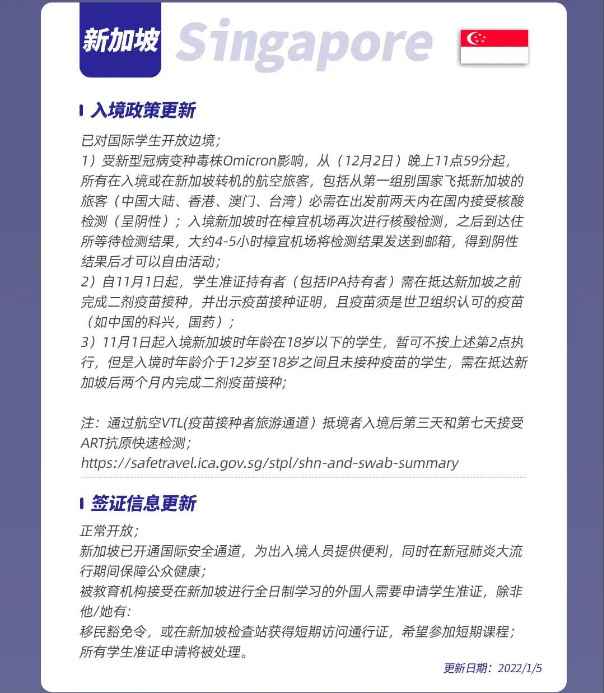 新加坡 Singapore

入境政策更新

已对国际学生开放边境;
1）受新型冠病变种毒株Omicron影响，从（12月2日）晚上11点59分起，所有在入境或在新加坡转机的航空旅客，包括从第一组别国家飞抵新加坡的旅客（中国大陆、香港、澳门、台湾）必需在出发前两天内在国内接受核酸检测（呈阴性）；入境新加坡时在樟宜机场再次进行核酸检测，之后到达住所等待检测结果，大约4-5小时樟宜机场将检测结果发送到邮箱，得到阴性结果后才可以自由活动；
2）自11月1日起，学生准证持有者（包括IPA持有者）需在抵达新加坡之前完成二剂疫苗接种，并出示疫苗接种证明，且疫苗须是世卫组织认可的疫苗（如中国的科兴，国药）；
3）11月1日起入境新加坡时年龄在18岁以下的学生，暂可不按上述第2点执行，但是入境时年龄介于12岁至18岁之间且未接种疫苗的学生，需在抵达新加坡后两个月内完成二剂疫苗接种;

注：通过航空VTL(疫苗接种者旅游通道）抵境者入境后第三天和第七天接受ART抗原快速检测；
https://safetravel.ica.gov.sg/stpl/shn-and-swab-summary

签证信息更新

正常开放;
新加坡已开通国际安全通道，为出入境人员提供便利，同时在新冠肺炎大流行期间保障公众健康;
被教育机构接受在新加坡进行全日制学习的外国人需要申请学生准证，除非他/她有:
移民豁免令，或在新加坡检查站获得短期访问通行证，希望参加短期课程;
所有学生准证申请将被处理。

更新日期：2022/1/5